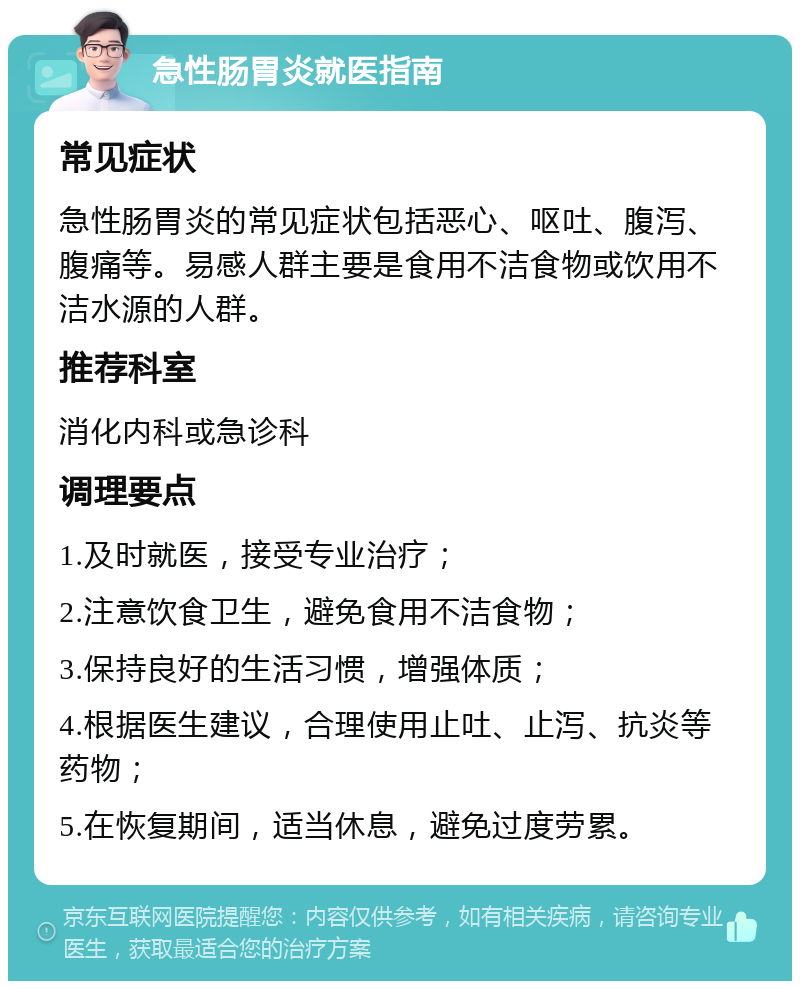 急性肠胃炎就医指南

常见症状

急性肠胃炎的常见症状包括恶心、呕吐、腹泻、腹痛等。易感人群主要是食用不洁食物或饮用不洁水源的人群。

推荐科室

消化内科或急诊科

调理要点

1.及时就医，接受专业治疗；

2.注意饮食卫生，避免食用不洁食物；

3.保持良好的生活习惯，增强体质；

4.根据医生建议，合理使用止吐、止泻、抗炎等药物；

5.在恢复期间，适当休息，避免过度劳累。

京东互联网医院提醒您：内容仅供参考，如有相关疾病，请咨询专业医生，获取最适合您的治疗方案